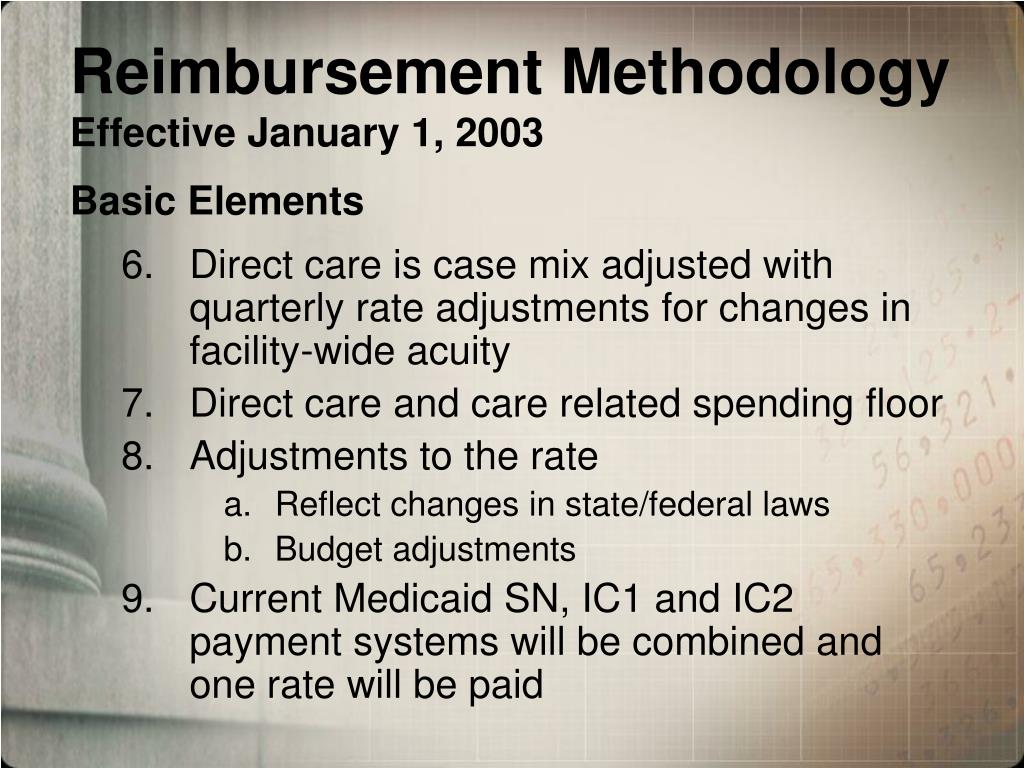 Reimbursement Methodology
Effective January 1, 2003

Basic Elements

6. Direct care is case mix adjusted with quarterly rate adjustments for changes in facility-wide acuity
7. Direct care and care related spending floor
8. Adjustments to the rate
   a. Reflect changes in state/federal laws
   b. Budget adjustments
9. Current Medicaid SN, IC1 and IC2 payment systems will be combined and one rate will be paid